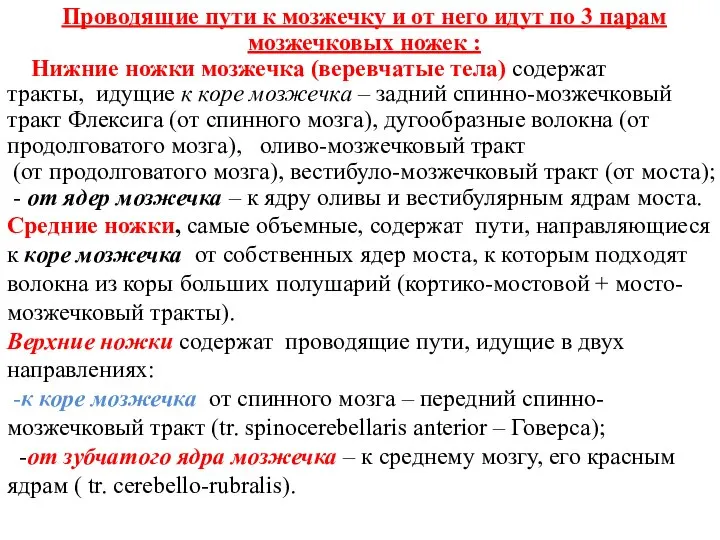 Проводящие пути к мозжечку и от него идут по 3 парам мозжечковых ножек :

Нижние ножки мозжечка (веревчатые тела) содержат тракты, идущие к коре мозжечка – задний спинно-мозжечковый тракт Флексига (от спинного мозга), дугообразные волокна (от продолговатого мозга), оливо-мозжечковый тракт (от продолговатого мозга), вестибуло-мозжечковый тракт (от моста);
- от ядер мозжечка – к ядру оливы и вестибулярным ядрам моста.

Средние ножки, самые объемные, содержат пути, направляющиеся к коре мозжечка от собственных ядер моста, к которым подходят волокна из коры больших полушарий (кортико-мостовой + мосто-мозжечковый тракты).

Верхние ножки содержат проводящие пути, идущие в двух направлениях:
-к коре мозжечка от спинного мозга – передний спинно-мозжечковый тракт (tr. spinocerebellaris anterior – Говерса);
-от зубчатого ядра мозжечка – к среднему мозгу, его красным ядрам ( tr. cerebello-rubralis).